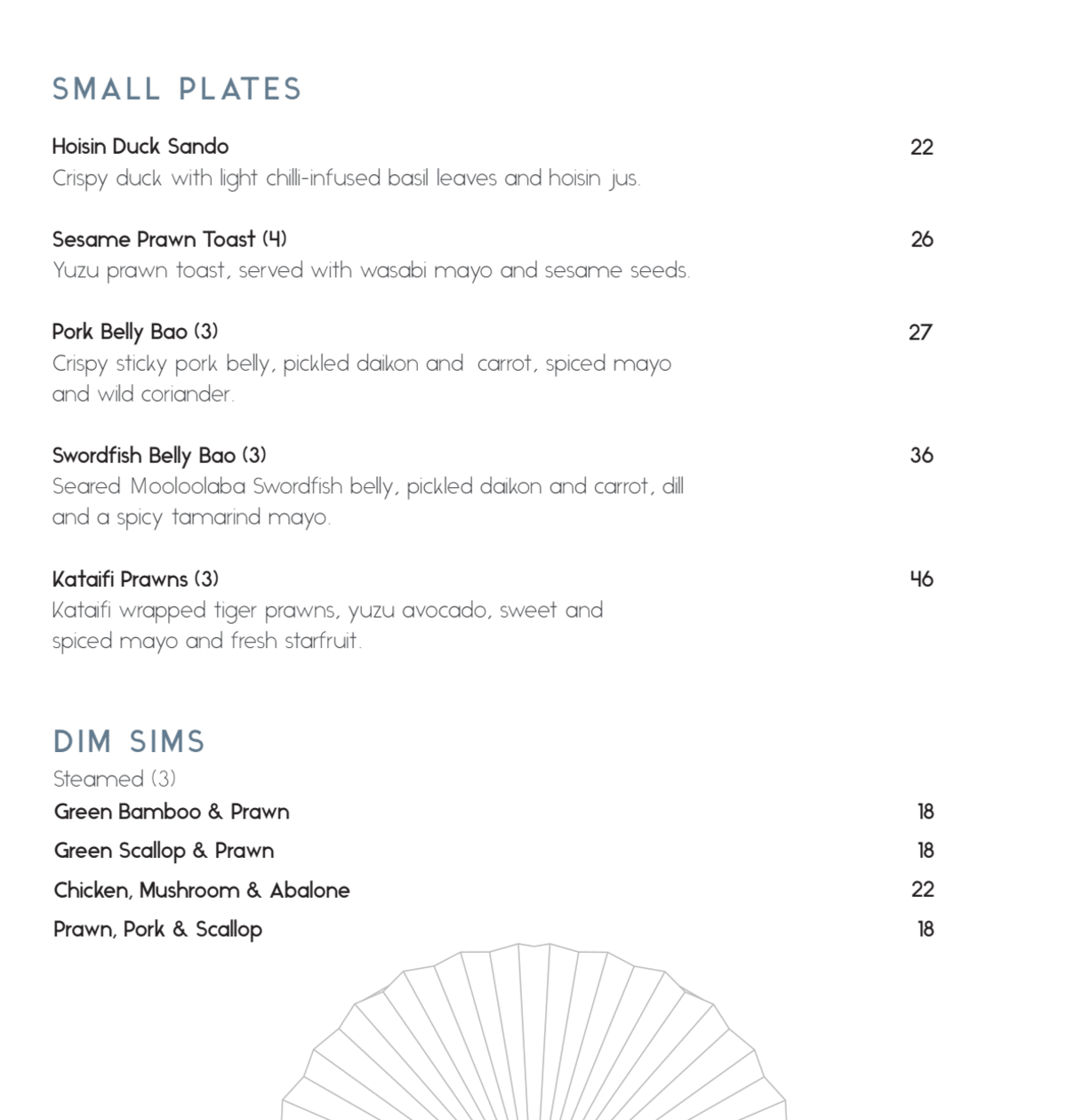 SMALL PLATES

Hoisin Duck Sando 22
Crispy duck with light chilli-infused basil leaves and hoisin jus.

Sesame Prawn Toast (4) 26
Yuzu prawn toast, served with wasabi mayo and sesame seeds.

Pork Belly Bao (3) 27
Crispy sticky pork belly, pickled daikon and carrot, spiced mayo and wild coriander.

Swordfish Belly Bao (3) 36
Seared Mooloolaba Swordfish belly, pickled daikon and carrot, dill and a spicy tamarind mayo.

Kataifi Prawns (3) 46
Kataifi wrapped tiger prawns, yuzu avocado, sweet and spiced mayo and fresh starfruit.

DIM SIMS
Steamed (3)
Green Bamboo & Prawn 18
Green Scallop & Prawn 18
Chicken, Mushroom & Abalone 22
Prawn, Pork & Scallop 18